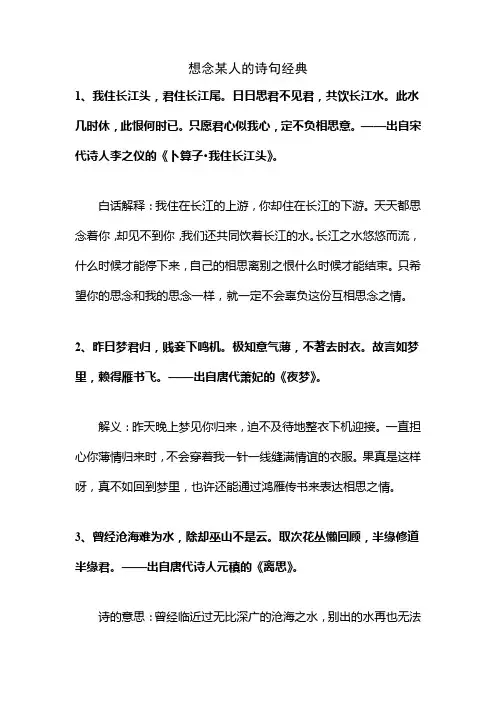 想念某人的诗句经典

1、我住长江头，君住长江尾。日日思君不见君，共饮长江水。此水几时休，此恨何时已。只愿君心似我心，定不负相思意。——出自宋代诗人李之仪的《卜算子·我住长江头》。

白话解释：我住在长江的上游，你却住在长江的下游。天天都思念着你，却见不到你，我们还共同饮着长江的水。长江之水悠悠而流，什么时候才能停下来，自己的相思离别之恨什么时候才能结束。只希望你的思念和我的思念一样，就一定不会辜负这份互相思念之情。

2、昨日梦君归，贱妾下鸣机。极知意气薄，不著去时衣。故言如梦里，赖得雁书飞。——出自唐代萧妃的《夜梦》。

解义：昨天晚上梦见你归来，迫不及待地整衣下机迎接。一直担心你薄情归来时，不会穿着我一针一线缝满情谊的衣服。果真是这样呀，真不如回到梦里，也许还能通过鸿雁传书来表达相思之情。

3、曾经沧海难为水，除却巫山不是云。取次花丛懒回顾，半缘修道半缘君。——出自唐代诗人元稹的《离思》。

诗的意思：曾经临近过无比深广的沧海之水，别出的水再也无法